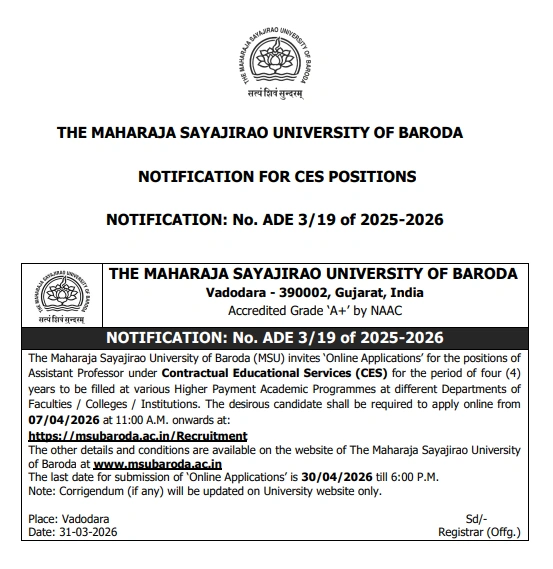 THE MAHARAJA SAYAJIRAO UNIVERSITY OF BARODA
सत्यं शिवं सुन्दरम्

THE MAHARAJA SAYAJIRAO UNIVERSITY OF BARODA

NOTIFICATION FOR CES POSITIONS

NOTIFICATION: No. ADE 3/19 of 2025-2026

THE MAHARAJA SAYAJIRAO UNIVERSITY OF BARODA
सत्यं शिवं सुन्दरम्

THE MAHARAJA SAYAJIRAO UNIVERSITY OF BARODA
Vadodara - 390002, Gujarat, India
Accredited Grade 'A+' by NAAC

NOTIFICATION: No. ADE 3/19 of 2025-2026

The Maharaja Sayajirao University of Baroda (MSU) invites 'Online Applications' for the positions of Assistant Professor under Contractual Educational Services (CES) for the period of four (4) years to be filled at various Higher Payment Academic Programmes at different Departments of Faculties / Colleges / Institutions. The desirous candidate shall be required to apply online from 07/04/2026 at 11:00 A.M. onwards at:
https://msubaroda.ac.in/Recruitment
The other details and conditions are available on the website of The Maharaja Sayajirao University of Baroda at www.msubaroda.ac.in
The last date for submission of 'Online Applications' is 30/04/2026 till 6:00 P.M.
Note: Corrigendum (if any) will be updated on University website only.

Place: Vadodara
Date: 31-03-2026

Sd/-
Registrar (Offg.)